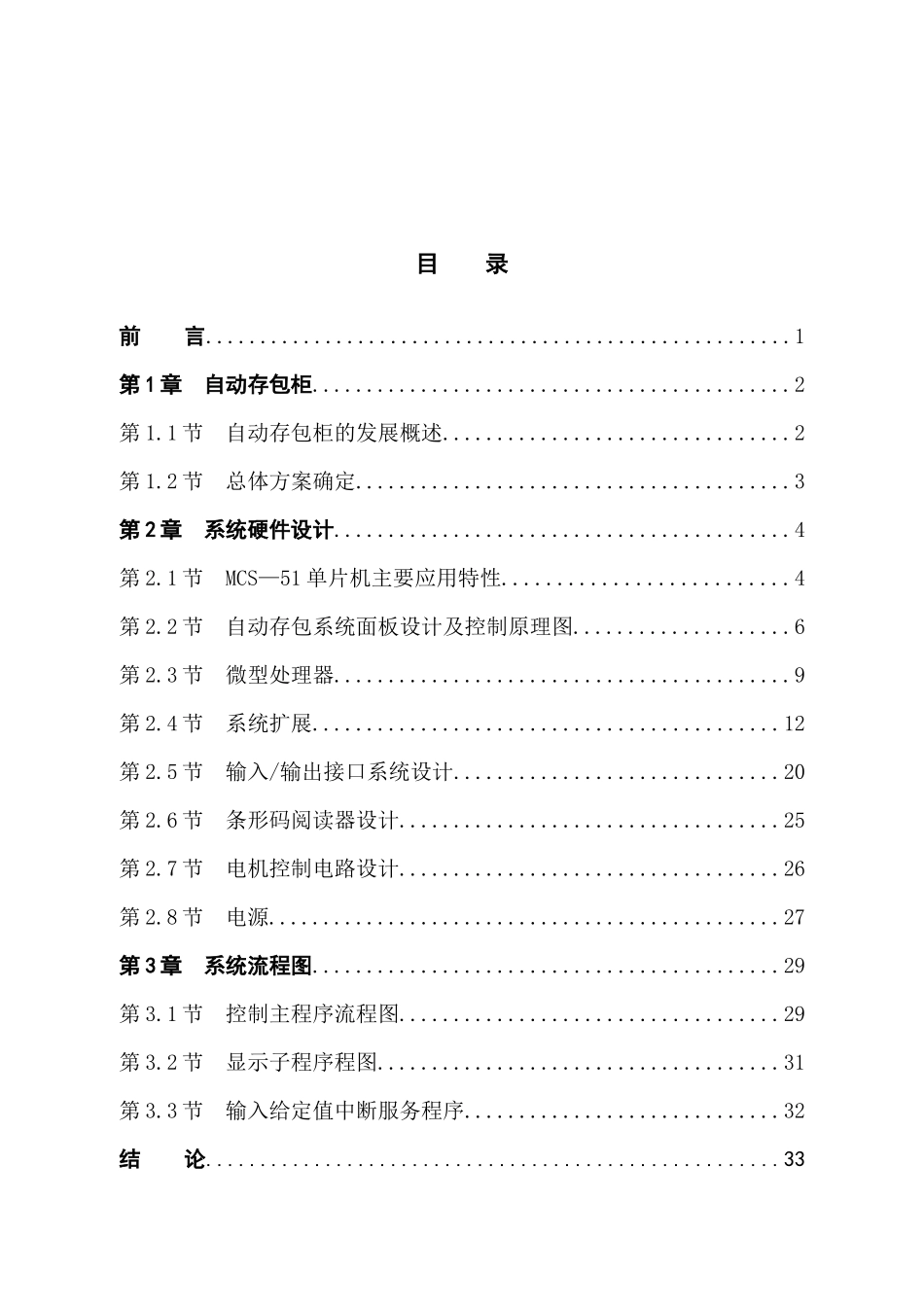 目　　录

前　　言......................................................1

第1章　自动存包柜............................................2

第1.1节　自动存包柜的发展概述................................2

第1.2节　总体方案确定........................................3

第2章　系统硬件设计..........................................4

第2.1节　MCS—51单片机主要应用特性...........................4

第2.2节　自动存包系统面板设计及控制原理图....................6

第2.3节　微型处理器..........................................9

第2.4节　系统扩展...........................................12

第2.5节　输入/输出接口系统设计..............................20

第2.6节　条形码阅读器设计...................................25

第2.7节　电机控制电路设计...................................26

第2.8节　电源...............................................27

第3章　系统流程图...........................................29

第3.1节　控制主程序流程图...................................29

第3.2节　显示子程序程图.....................................31

第3.3节　输入给定值中断服务程序.............................32

结　　论.....................................................33